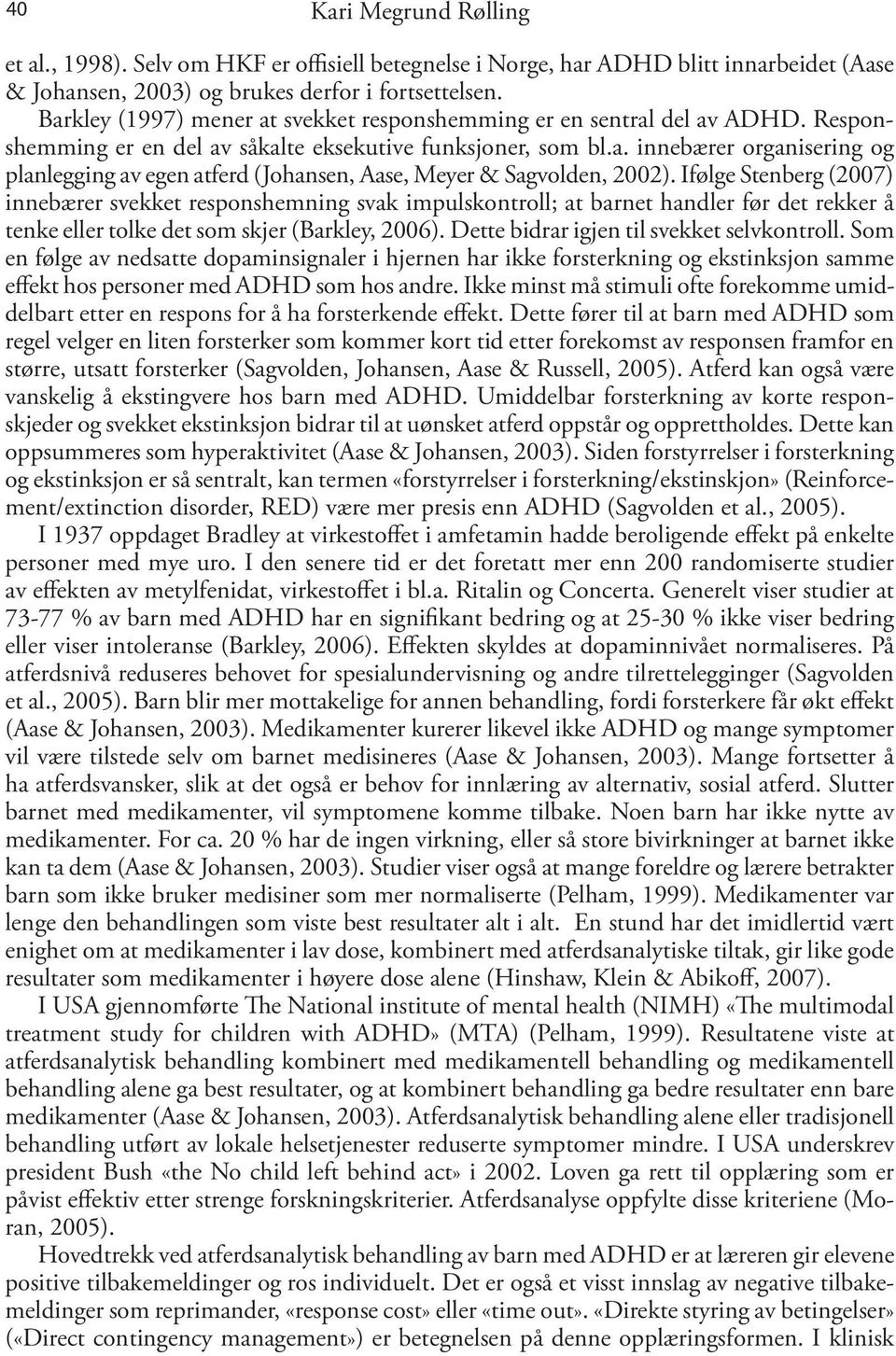 40 Kari Megrund Rølling

et al., 1998). Selv om HKF er offisiell betegnelse i Norge, har ADHD blitt innarbeidet (Aase & Johansen, 2003) og brukes derfor i fortsettelsen.

Barkley (1997) mener at svekket responshemming er en sentral del av ADHD. Responshemming er en del av såkalte eksekutive funksjoner, som bl.a. innebærer organisering og planlegging av egen atferd (Johansen, Aase, Meyer & Sagvolden, 2002). Ifølge Stenberg (2007) innebærer svekket responshemning svak impulskontroll; at barnet handler før det rekker å tenke eller tolke det som skjer (Barkley, 2006). Dette bidrar igjen til svekket selvkontroll. Som en følge av nedsatte dopaminsignaler i hjernen har ikke forsterkning og ekstinksjon samme effekt hos personer med ADHD som hos andre. Ikke minst må stimuli ofte forekomme umiddelbart etter en respons for å ha forsterkende effekt. Dette fører til at barn med ADHD som regel velger en liten forsterker som kommer kort tid etter forekomst av responsen framfor en større, utsatt forsterker (Sagvolden, Johansen, Aase & Russell, 2005). Atferd kan også være vanskelig å ekstingvere hos barn med ADHD. Umiddelbar forsterkning av korte responskjeder og svekket ekstinksjon bidrar til at uønsket atferd oppstår og opprettholdes. Dette kan oppsummeres som hyperaktivitet (Aase & Johansen, 2003). Siden forstyrrelser i forsterkning og ekstinksjon er så sentralt, kan termen «forstyrrelser i forsterkning/ekstinskjon» (Reinforcement/extinction disorder, RED) være mer presis enn ADHD (Sagvolden et al., 2005).

I 1937 oppdaget Bradley at virkestoffet i amfetamin hadde beroligende effekt på enkelte personer med mye uro. I den senere tid er det foretatt mer enn 200 randomiserte studier av effekten av metylfenidat, virkestoffet i bl.a. Ritalin og Concerta. Generelt viser studier at 73-77 % av barn med ADHD har en signifikant bedring og at 25-30 % ikke viser bedring eller viser intoleranse (Barkley, 2006). Effekten skyldes at dopaminnivået normaliseres. På atferdsnivå reduseres behovet for spesialundervisning og andre tilrettelegginger (Sagvolden et al., 2005). Barn blir mer mottakelige for annen behandling, fordi forsterkere får økt effekt (Aase & Johansen, 2003). Medikamenter kurerer likevel ikke ADHD og mange symptomer vil være tilstede selv om barnet medisineres (Aase & Johansen, 2003). Mange fortsetter å ha atferdsvansker, slik at det også er behov for innlæring av alternativ, sosial atferd. Slutter barnet med medikamenter, vil symptomene komme tilbake. Noen barn har ikke nytte av medikamenter. For ca. 20 % har de ingen virkning, eller så store bivirkninger at barnet ikke kan ta dem (Aase & Johansen, 2003). Studier viser også at mange foreldre og lærere betrakter barn som ikke bruker medisiner som mer normaliserte (Pelham, 1999). Medikamenter var lenge den behandlingen som viste best resultater alt i alt. En stund har det imidlertid vært enighet om at medikamenter i lav dose, kombinert med atferdsanalytiske tiltak, gir like gode resultater som medikamenter i høyere dose alene (Hinshaw, Klein & Abikoff, 2007).

I USA gjennomførte The National institute of mental health (NIMH) «The multimodal treatment study for children with ADHD» (MTA) (Pelham, 1999). Resultatene viste at atferdsanalytisk behandling kombinert med medikamentell behandling og medikamentell behandling alene ga best resultater, og at kombinert behandling ga bedre resultater enn bare medikamenter (Aase & Johansen, 2003). Atferdsanalytisk behandling alene eller tradisjonell behandling utført av lokale helsetjenester reduserte symptomer mindre. I USA underskrev president Bush «the No child left behind act» i 2002. Loven ga rett til opplæring som er påvist effektiv etter strenge forskningskriterier. Atferdsanalyse oppfylte disse kriteriene (Moran, 2005).

Hovedtrekk ved atferdsanalytisk behandling av barn med ADHD er at læreren gir elevene positive tilbakemeldinger og ros individuelt. Det er også et visst innslag av negative tilbakemeldinger som reprimander, «response cost» eller «time out». «Direkte styring av betingelser» («Direct contingency management») er betegnelsen på denne opplæringsformen. I klinisk